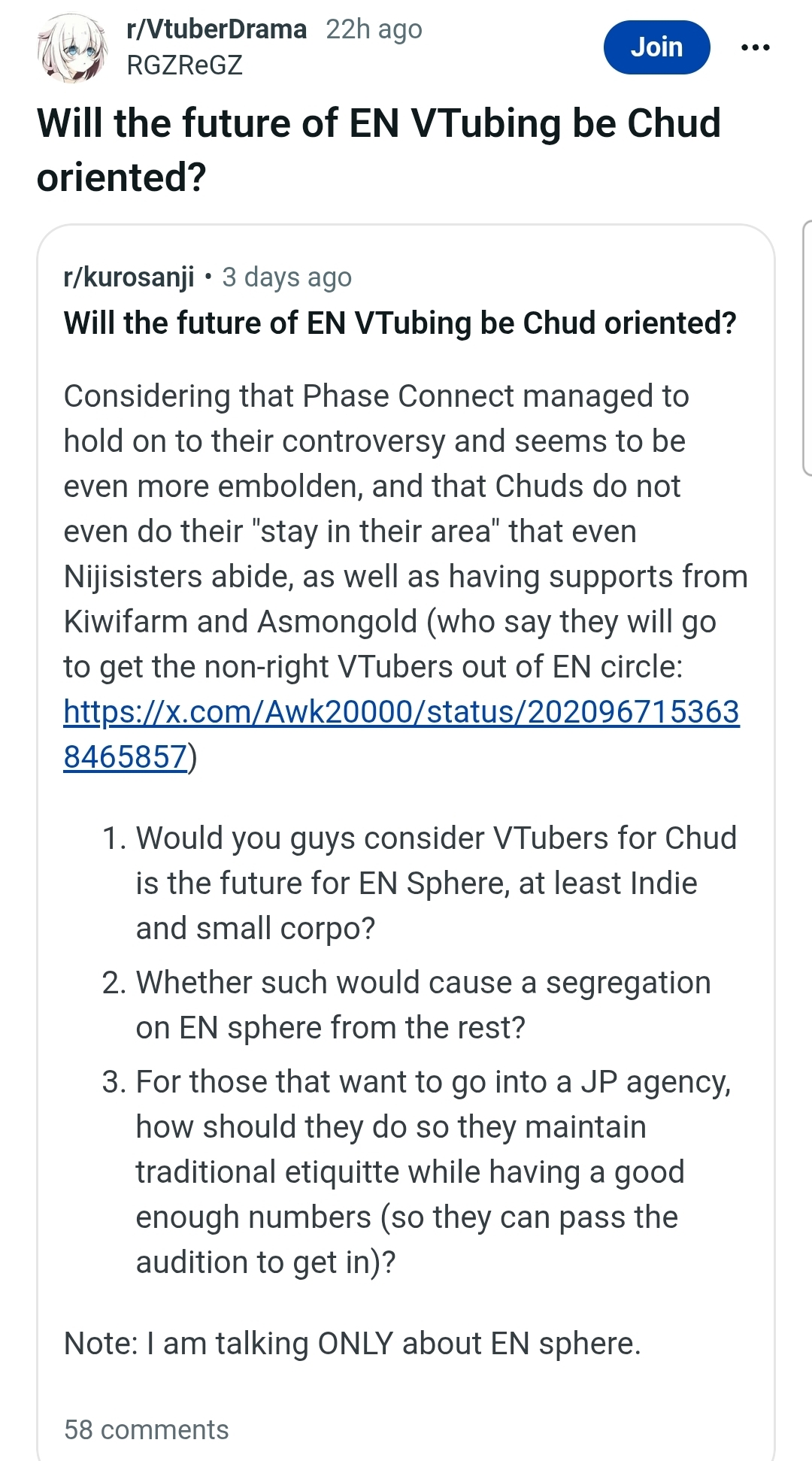 r/VtuberDrama 22h ago
RGZReGZ

Join

...

Will the future of EN VTubing be Chud oriented?

r/kurosanji • 3 days ago
Will the future of EN VTubing be Chud oriented?

Considering that Phase Connect managed to hold on to their controversy and seems to be even more embolden, and that Chuds do not even do their "stay in their area" that even Nijisisters abide, as well as having supports from Kiwifarm and Asmongold (who say they will go to get the non-right VTubers out of EN circle: https://x.com/Awk20000/status/2020967153638465857)

1. Would you guys consider VTubers for Chud is the future for EN Sphere, at least Indie and small corpo?
2. Whether such would cause a segregation on EN sphere from the rest?
3. For those that want to go into a JP agency, how should they do so they maintain traditional etiquitte while having a good enough numbers (so they can pass the audition to get in)?

Note: I am talking ONLY about EN sphere.

58 comments